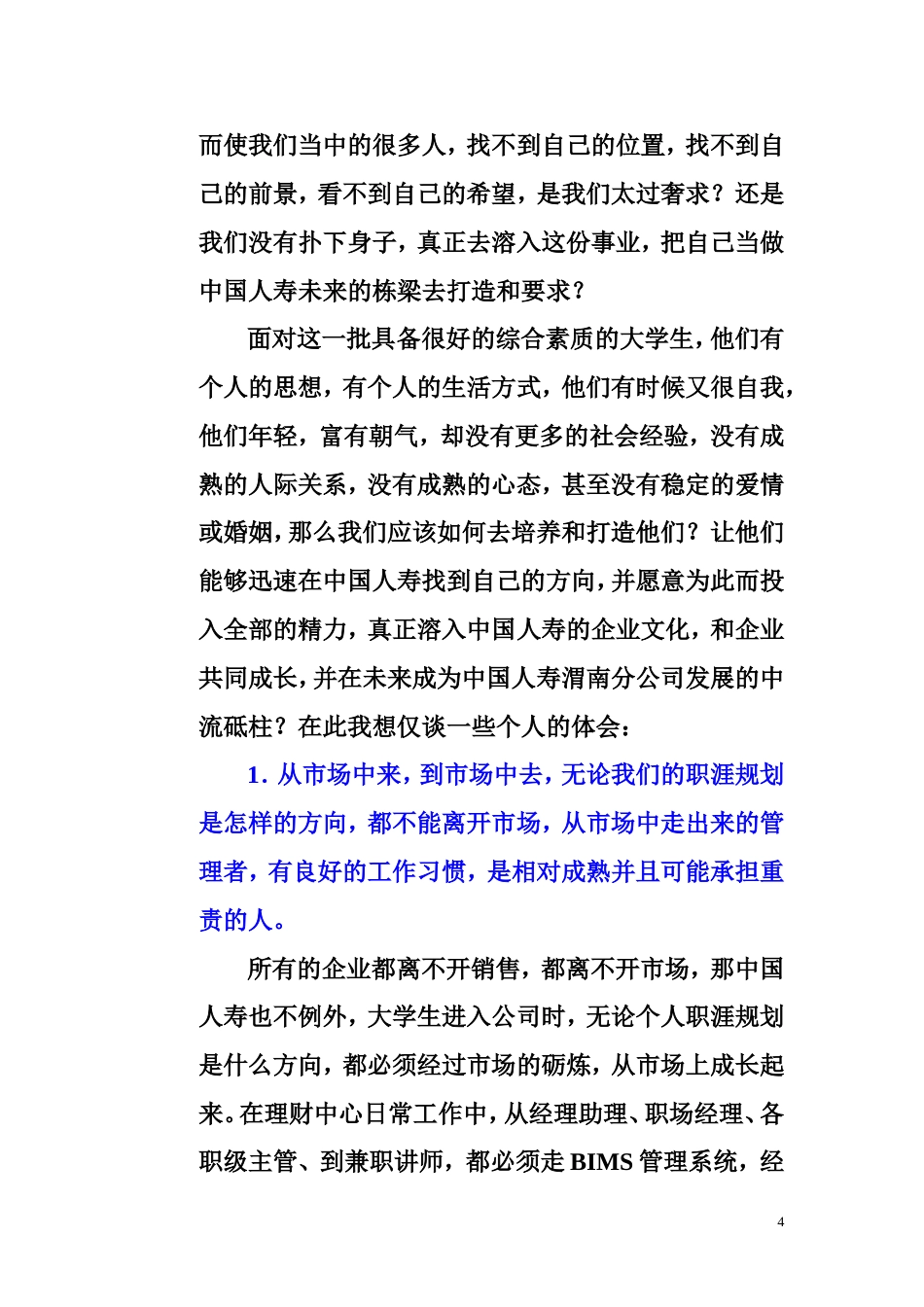 而使我们当中的很多人，找不到自己的位置，找不到自己的前景，看不到自己的希望，是我们太过奢求？还是我们没有扑下身子，真正去溶入这份事业，把自己当做中国人寿未来的栋梁去打造和要求？

面对这一批具备很好的综合素质的大学生，他们有个人的思想，有个人的生活方式，他们有时候又很自我，他们年轻，富有朝气，却没有更多的社会经验，没有成熟的人际关系，没有成熟的心态，甚至没有稳定的爱情或婚姻，那么我们应该如何去培养和打造他们？让他们能够迅速在中国人寿找到自己的方向，并愿意为此而投入全部的精力，真正溶入中国人寿的企业文化，和企业共同成长，并在未来成为中国人寿渭南分公司发展的中流砥柱？在此我想仅谈一些个人的体会：

1. 从市场中来，到市场中去，无论我们的职涯规划是怎样的方向，都不能离开市场，从市场中走出来的管理者，有良好的工作习惯，是相对成熟并且可能承担重责的人。

所有的企业都离不开销售，都离不开市场，那中国人寿也不例外，大学生进入公司时，无论个人职涯规划是什么方向，都必须经过市场的砺炼，从市场上成长起来。在理财中心日常工作中，从经理助理、职场经理、各职级主管、到兼职讲师，都必须走 BIMS 管理系统，经

4